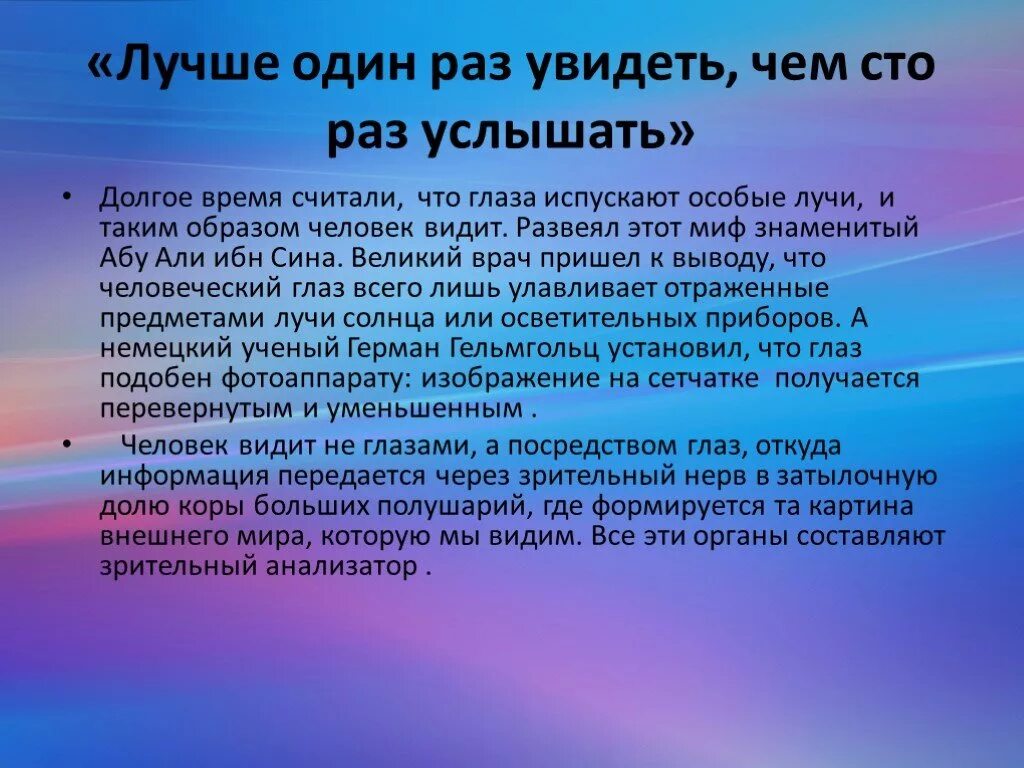 «Лучше один раз увидеть, чем сто раз услышать»

• Долгое время считали, что глаза испускают особые лучи, и таким образом человек видит. Развеял этот миф знаменитый Абу Али ибн Сина. Великий врач пришел к выводу, что человеческий глаз всего лишь улавливает отраженные предметами лучи солнца или осветительных приборов. А немецкий ученый Герман Гельмгольц установил, что глаз подобен фотоаппарату: изображение на сетчатке получается перевернутым и уменьшенным .

• Человек видит не глазами, а посредством глаз, откуда информация передается через зрительный нерв в затылочную долю коры больших полушарий, где формируется та картина внешнего мира, которую мы видим. Все эти органы составляют зрительный анализатор .